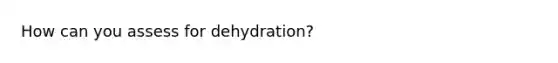 How can you assess for dehydration?